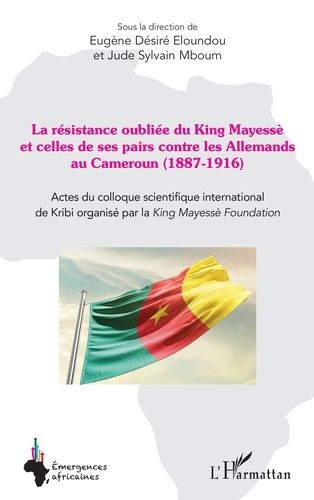 Sous la direction de
Eugène Désiré Eloundou
et Jude Sylvain Mboum

La résistance oubliée du King Mayessè et celles de ses pairs contre les Allemands au Cameroun (1887-1916)

Actes du colloque scientifique international de Kribi organisé par la King Mayessè Foundation

Émergences africaines

L'Harmattan